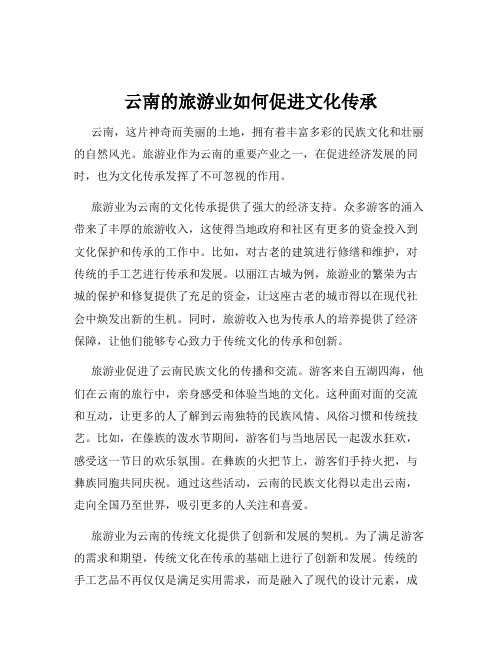 云南的旅游业如何促进文化传承

云南，这片神奇而美丽的土地，拥有着丰富多彩的民族文化和壮丽的自然风光。旅游业作为云南的重要产业之一，在促进经济发展的同时，也为文化传承发挥了不可忽视的作用。

旅游业为云南的文化传承提供了强大的经济支持。众多游客的涌入带来了丰厚的旅游收入，这使得当地政府和社区有更多的资金投入到文化保护和传承的工作中。比如，对古老的建筑进行修缮和维护，对传统的手工艺进行传承和发展。以丽江古城为例，旅游业的繁荣为古城的保护和修复提供了充足的资金，让这座古老的城市得以在现代社会中焕发出新的生机。同时，旅游收入也为传承人的培养提供了经济保障，让他们能够专心致力于传统文化的传承和创新。

旅游业促进了云南民族文化的传播和交流。游客来自五湖四海，他们在云南的旅行中，亲身感受和体验当地的文化。这种面对面的交流和互动，让更多的人了解到云南独特的民族风情、风俗习惯和传统技艺。比如，在傣族的泼水节期间，游客们与当地居民一起泼水狂欢，感受这一节日的欢乐氛围。在彝族的火把节上，游客们手持火把，与彝族同胞共同庆祝。通过这些活动，云南的民族文化得以走出云南，走向全国乃至世界，吸引更多的人关注和喜爱。

旅游业为云南的传统文化提供了创新和发展的契机。为了满足游客的需求和期望，传统文化在传承的基础上进行了创新和发展。传统的手工艺品不再仅仅是满足实用需求，而是融入了现代的设计元素，成